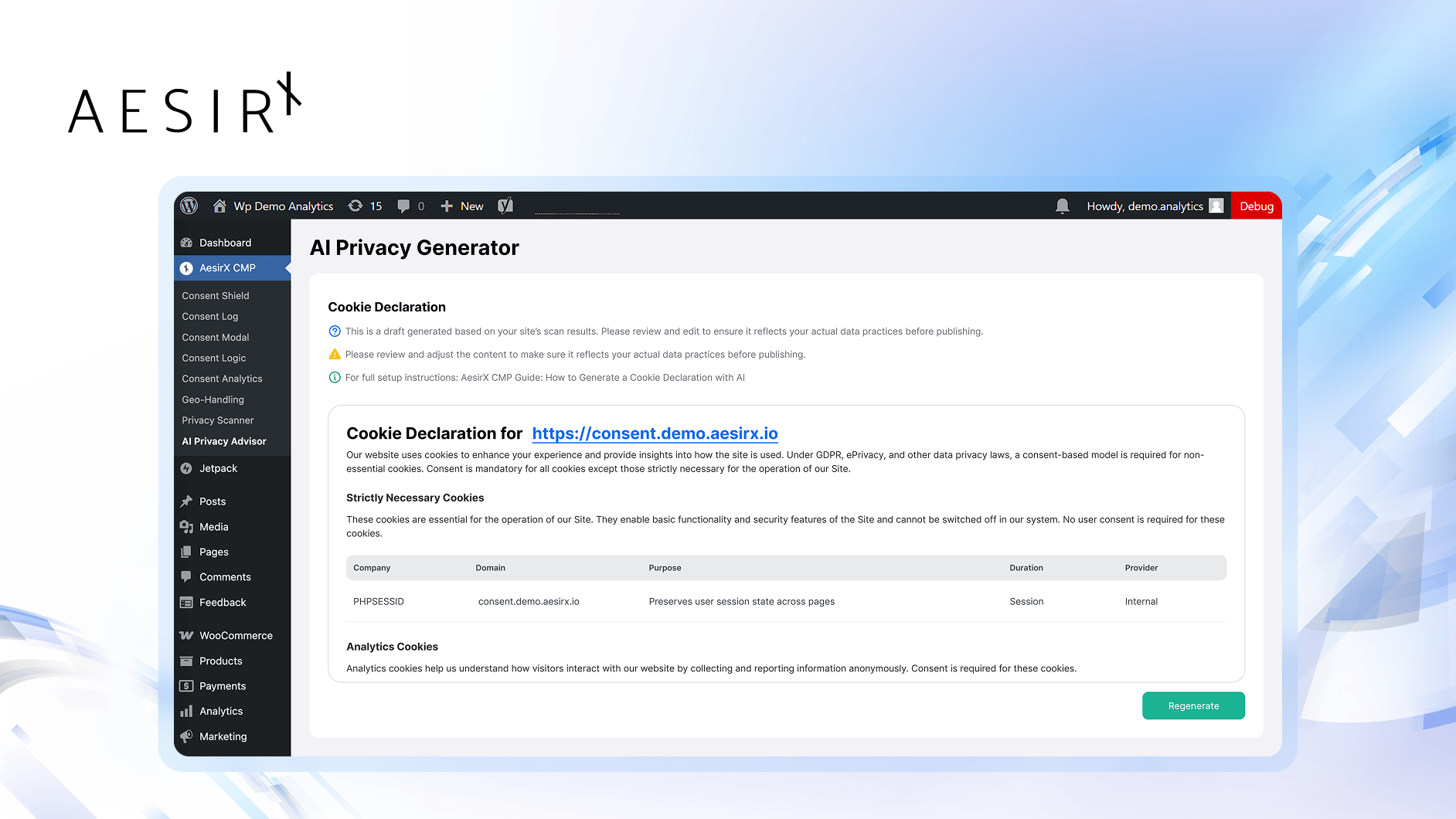 AESIRX

Wp Demo Analytics 15 0 New

Howdy, demo.analytics Debug

Dashboard
AesirX CMP
Consent Shield
Consent Log
Consent Modal
Consent Logic
Consent Analytics
Geo-Handling
Privacy Scanner
AI Privacy Advisor
Jetpack
Posts
Media
Pages
Comments
Feedback
WooCommerce
Products
Payments
Analytics
Marketing

AI Privacy Generator

Cookie Declaration

This is a draft generated based on your site's scan results. Please review and edit to ensure it reflects your actual data practices before publishing.

Please review and adjust the content to make sure it reflects your actual data practices before publishing.

For full setup instructions: AesirX CMP Guide: How to Generate a Cookie Declaration with AI

Cookie Declaration for https://consent.demo.aesirx.io

Our website uses cookies to enhance your experience and provide insights into how the site is used. Under GDPR, ePrivacy, and other data privacy laws, a consent-based model is required for non-essential cookies. Consent is mandatory for all cookies except those strictly necessary for the operation of our Site.

Strictly Necessary Cookies

These cookies are essential for the operation of our Site. They enable basic functionality and security features of the Site and cannot be switched off in our system. No user consent is required for these cookies.

| Company | Domain | Purpose | Duration | Provider |
|---|---|---|---|---|
| PHPSESSID | consent.demo.aesirx.io | Preserves user session state across pages | Session | Internal |

Analytics Cookies

Analytics cookies help us understand how visitors interact with our website by collecting and reporting information anonymously. Consent is required for these cookies.

Regenerate